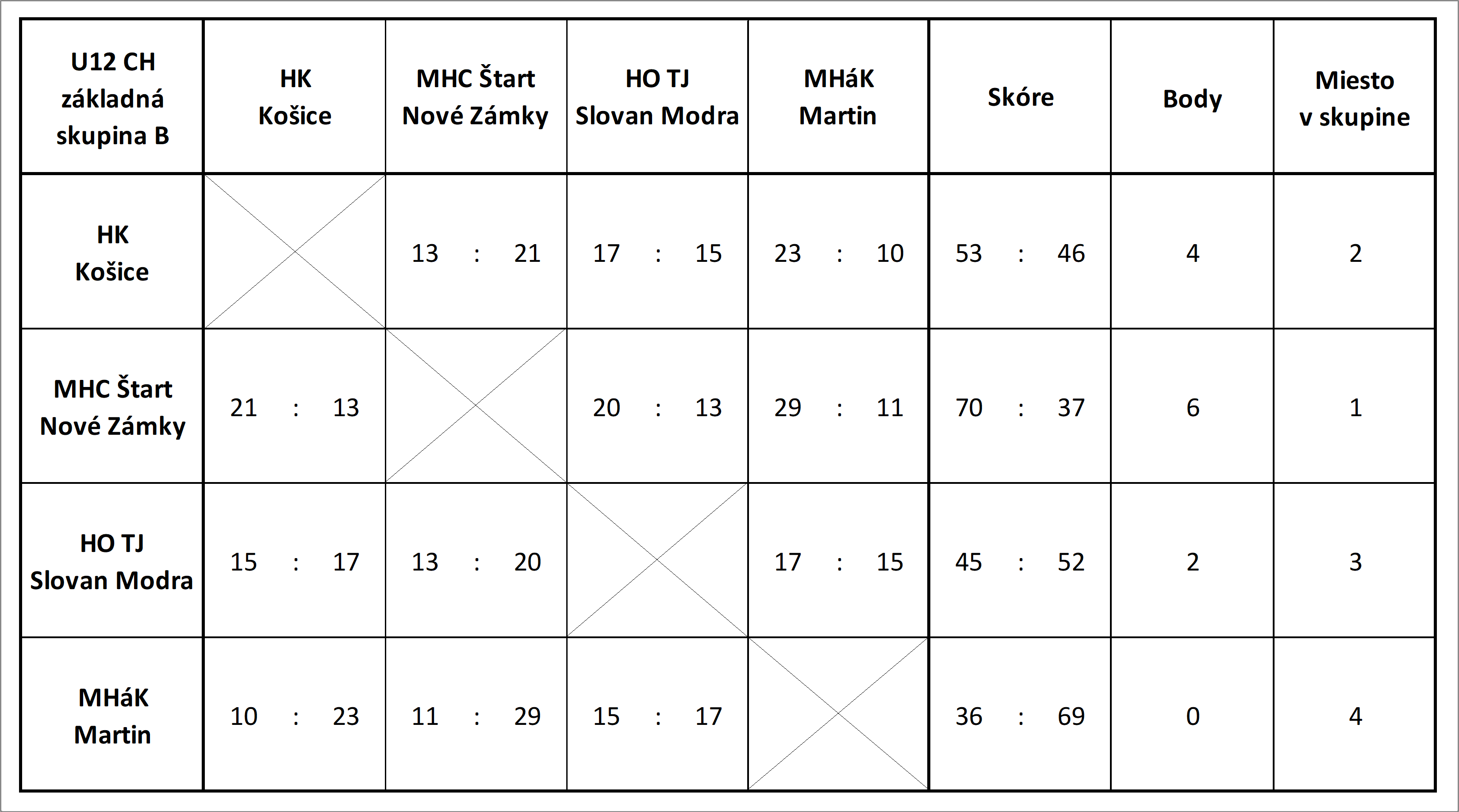 | U12 CH základná skupina B | HK Košice | MHC Štart Nové Zámky | HO TJ Slovan Modra | MHáK Martin | Skóre | Body | Miesto v skupine |
|---|---|---|---|---|---|---|---|
| HK Košice | | 13 : 21 | 17 : 15 | 23 : 10 | 53 : 46 | 4 | 2 |
| MHC Štart Nové Zámky | 21 : 13 | | 20 : 13 | 29 : 11 | 70 : 37 | 6 | 1 |
| HO TJ Slovan Modra | 15 : 17 | 13 : 20 | | 17 : 15 | 45 : 52 | 2 | 3 |
| MHáK Martin | 10 : 23 | 11 : 29 | 15 : 17 | | 36 : 69 | 0 | 4 |